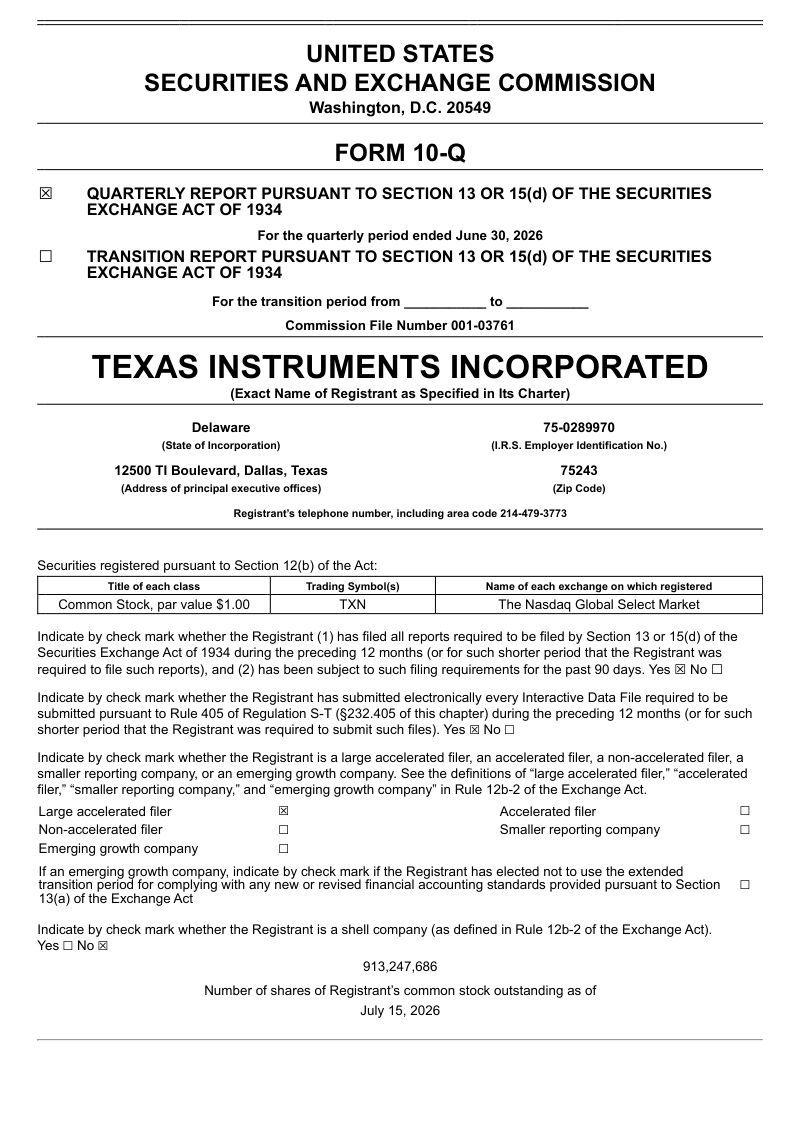 UNITED STATES
SECURITIES AND EXCHANGE COMMISSION
Washington, D.C. 20549

FORM 10-Q

☒ QUARTERLY REPORT PURSUANT TO SECTION 13 OR 15(d) OF THE SECURITIES EXCHANGE ACT OF 1934

For the quarterly period ended June 30, 2026

☐ TRANSITION REPORT PURSUANT TO SECTION 13 OR 15(d) OF THE SECURITIES EXCHANGE ACT OF 1934

For the transition period from ___________ to ___________

Commission File Number 001-03761

TEXAS INSTRUMENTS INCORPORATED
(Exact Name of Registrant as Specified in Its Charter)

Delaware
(State of Incorporation)

75-0289970
(I.R.S. Employer Identification No.)

12500 TI Boulevard, Dallas, Texas
(Address of principal executive offices)

75243
(Zip Code)

Registrant's telephone number, including area code 214-479-3773

Securities registered pursuant to Section 12(b) of the Act:

| Title of each class | Trading Symbol(s) | Name of each exchange on which registered |
|---|---|---|
| Common Stock, par value $1.00 | TXN | The Nasdaq Global Select Market |

Indicate by check mark whether the Registrant (1) has filed all reports required to be filed by Section 13 or 15(d) of the Securities Exchange Act of 1934 during the preceding 12 months (or for such shorter period that the Registrant was required to file such reports), and (2) has been subject to such filing requirements for the past 90 days. Yes ☒ No ☐

Indicate by check mark whether the Registrant has submitted electronically every Interactive Data File required to be submitted pursuant to Rule 405 of Regulation S-T (§232.405 of this chapter) during the preceding 12 months (or for such shorter period that the Registrant was required to submit such files). Yes ☒ No ☐

Indicate by check mark whether the Registrant is a large accelerated filer, an accelerated filer, a non-accelerated filer, a smaller reporting company, or an emerging growth company. See the definitions of "large accelerated filer," "accelerated filer," "smaller reporting company," and "emerging growth company" in Rule 12b-2 of the Exchange Act.

| Large accelerated filer | ☒ | Accelerated filer | ☐ |
|---|---|---|---|
| Non-accelerated filer | ☐ | Smaller reporting company | ☐ |
| Emerging growth company | ☐ | | |

If an emerging growth company, indicate by check mark if the Registrant has elected not to use the extended transition period for complying with any new or revised financial accounting standards provided pursuant to Section 13(a) of the Exchange Act ☐

Indicate by check mark whether the Registrant is a shell company (as defined in Rule 12b-2 of the Exchange Act). Yes ☐ No ☒

913,247,686

Number of shares of Registrant's common stock outstanding as of
July 15, 2026